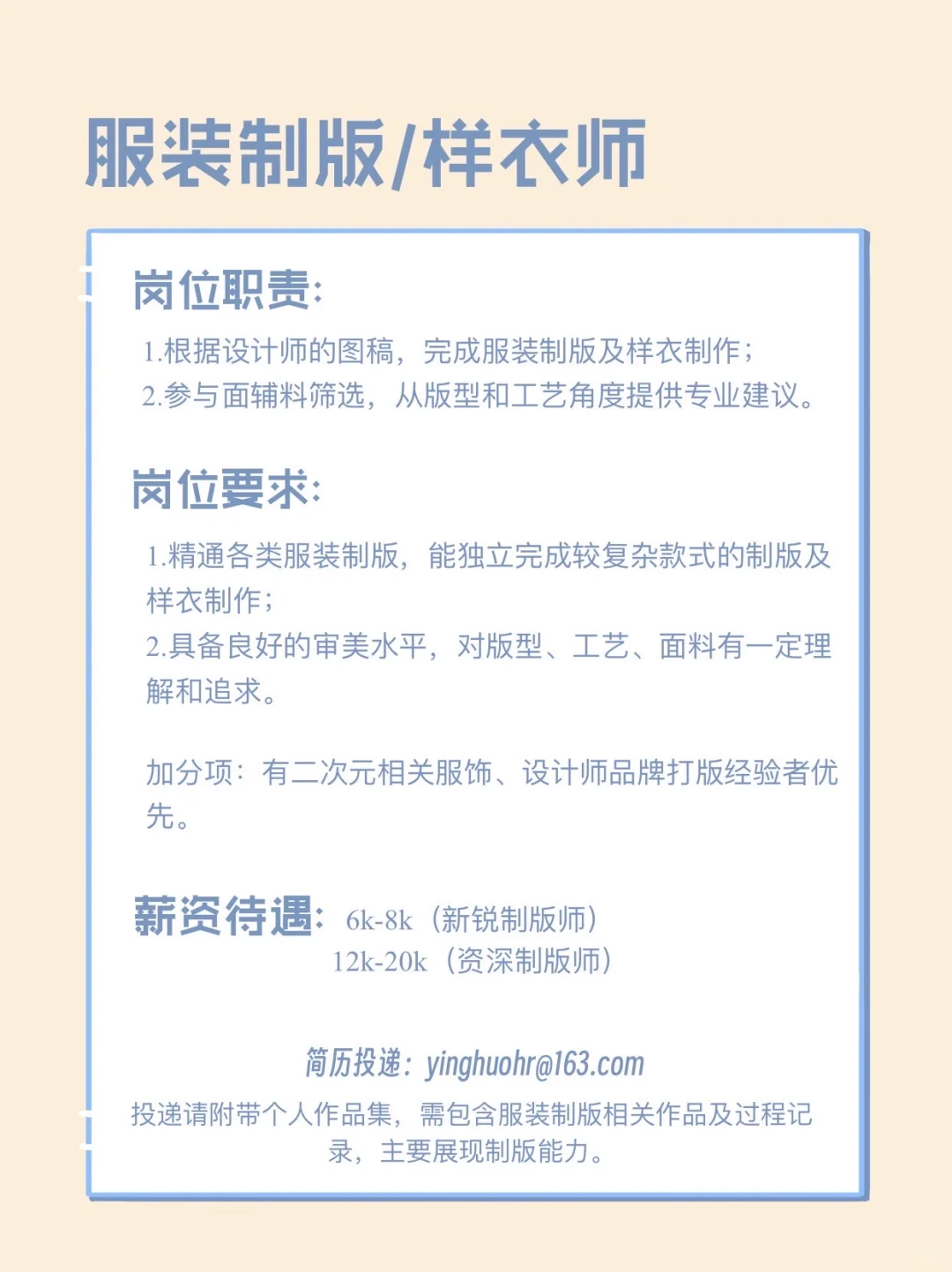 服装制版/样衣师

岗位职责:

1.根据设计师的图稿，完成服装制版及样衣制作；
2.参与面辅料筛选，从版型和工艺角度提供专业建议。

岗位要求:

1.精通各类服装制版，能独立完成较复杂款式的制版及样衣制作；
2.具备良好的审美水平，对版型、工艺、面料有一定理解和追求。

加分项：有二次元相关服饰、设计师品牌打版经验者优先。

薪资待遇: 6k-8k（新锐制版师）
12k-20k（资深制版师）

简历投递：yinghuohr@163.com

投递请附带个人作品集，需包含服装制版相关作品及过程记录，主要展现制版能力。